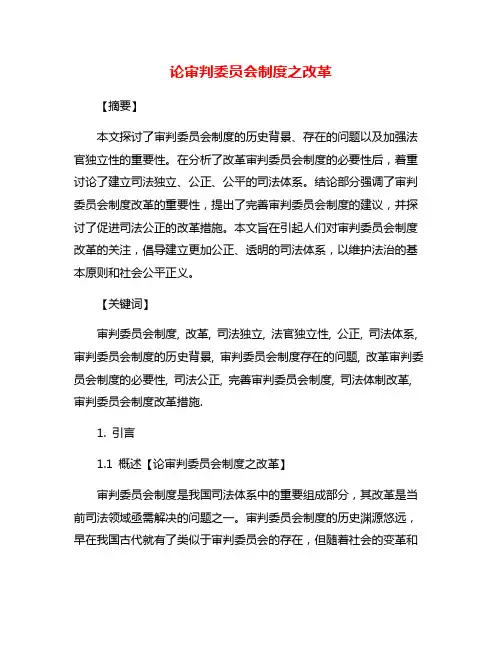 论审判委员会制度之改革

【摘要】

本文探讨了审判委员会制度的历史背景、存在的问题以及加强法官独立性的重要性。在分析了改革审判委员会制度的必要性后，着重讨论了建立司法独立、公正、公平的司法体系。结论部分强调了审判委员会制度改革的重要性，提出了完善审判委员会制度的建议，并探讨了促进司法公正的改革措施。本文旨在引起人们对审判委员会制度改革的关注，倡导建立更加公正、透明的司法体系，以维护法治的基本原则和社会公平正义。

【关键词】

审判委员会制度, 改革, 司法独立, 法官独立性, 公正, 司法体系, 审判委员会制度的历史背景, 审判委员会制度存在的问题, 改革审判委员会制度的必要性, 司法公正, 完善审判委员会制度, 司法体制改革, 审判委员会制度改革措施.

1. 引言

1.1 概述【论审判委员会制度之改革】

审判委员会制度是我国司法体系中的重要组成部分，其改革是当前司法领域亟需解决的问题之一。审判委员会制度的历史渊源悠远，早在我国古代就有了类似于审判委员会的存在，但随着社会的变革和